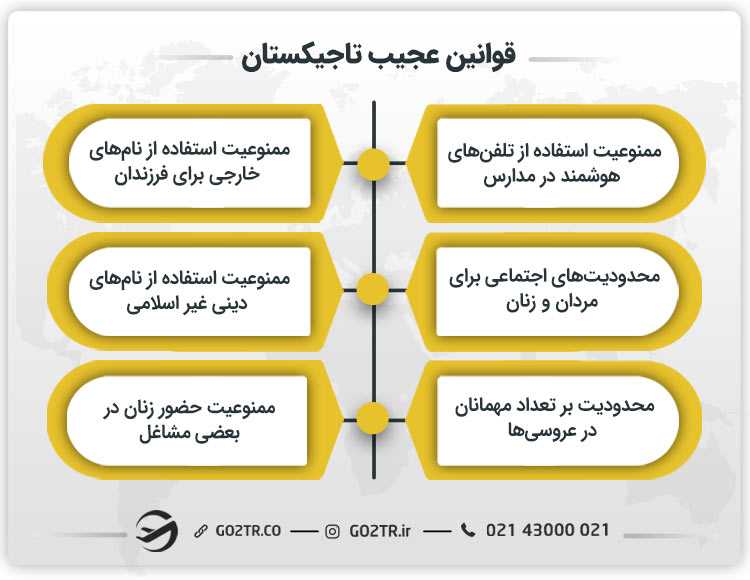 قوانین عجیب تاجیکستان

ممنوعیت استفاده از تلفن‌های هوشمند در مدارس

ممنوعیت استفاده از نام‌های خارجی برای فرزندان

محدودیت‌های اجتماعی برای مردان و زنان

ممنوعیت استفاده از نام‌های دینی غیر اسلامی

محدودیت بر تعداد مهمانان در عروسی‌ها

ممنوعیت حضور زنان در بعضی مشاغل

GO2TR.CO — GO2TR.ir — 021 43000 021